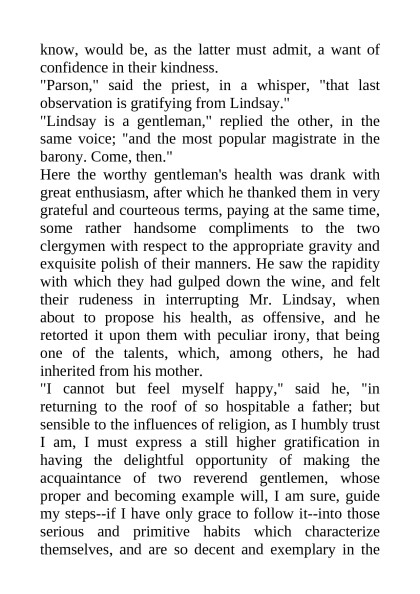 know, would be, as the latter must admit, a want of confidence in their kindness.
"Parson," said the priest, in a whisper, "that last observation is gratifying from Lindsay."
"Lindsay is a gentleman," replied the other, in the same voice; "and the most popular magistrate in the barony. Come, then."
Here the worthy gentleman's health was drank with great enthusiasm, after which he thanked them in very grateful and courteous terms, paying at the same time, some rather handsome compliments to the two clergymen with respect to the appropriate gravity and exquisite polish of their manners. He saw the rapidity with which they had gulped down the wine, and felt their rudeness in interrupting Mr. Lindsay, when about to propose his health, as offensive, and he retorted it upon them with peculiar irony, that being one of the talents, which, among others, he had inherited from his mother.
"I cannot but feel myself happy," said he, "in returning to the roof of so hospitable a father; but sensible to the influences of religion, as I humbly trust I am, I must express a still higher gratification in having the delightful opportunity of making the acquaintance of two reverend gentlemen, whose proper and becoming example will, I am sure, guide my steps--if I have only grace to follow it--into those serious and primitive habits which characterize themselves, and are so decent and exemplary in the